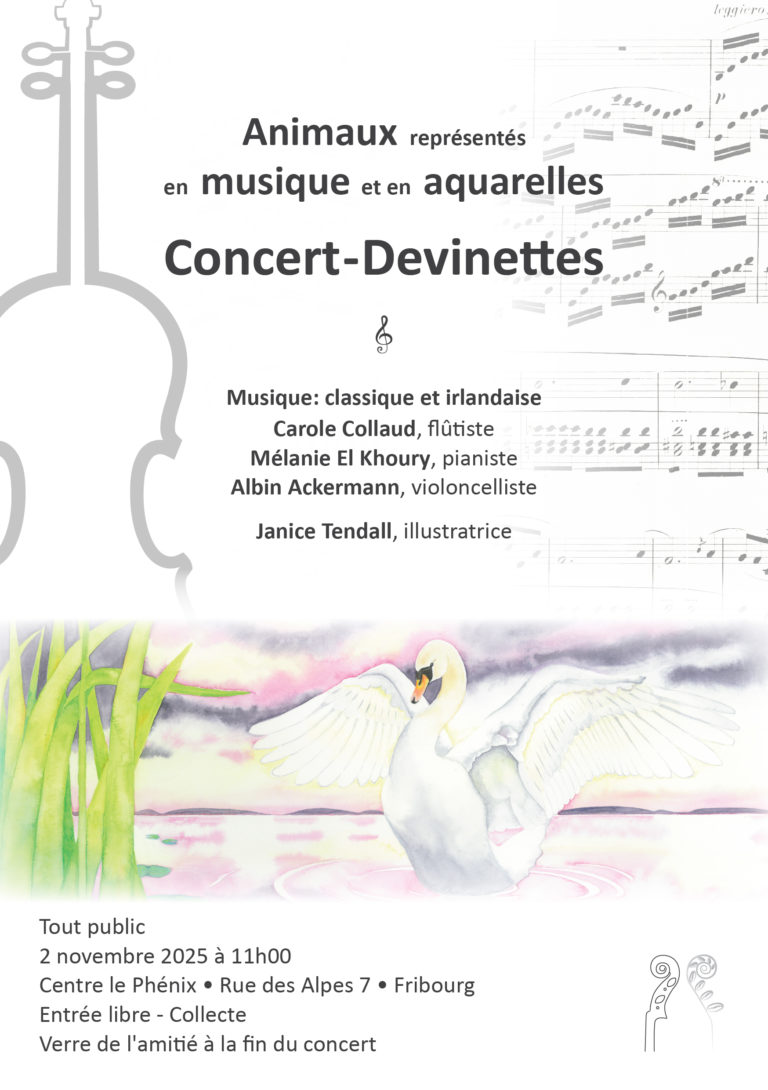 leggiero

Animaux représentés en musique et en aquarelles

Concert-Devinettes

Musique: classique et irlandaise
Carole Collaud, flûtiste
Mélanie El Khoury, pianiste
Albin Ackermann, violoncelliste

Janice Tendall, illustratrice

Tout public
2 novembre 2025 à 11h00
Centre le Phénix • Rue des Alpes 7 • Fribourg
Entrée libre - Collecte
Verre de l'amitié à la fin du concert